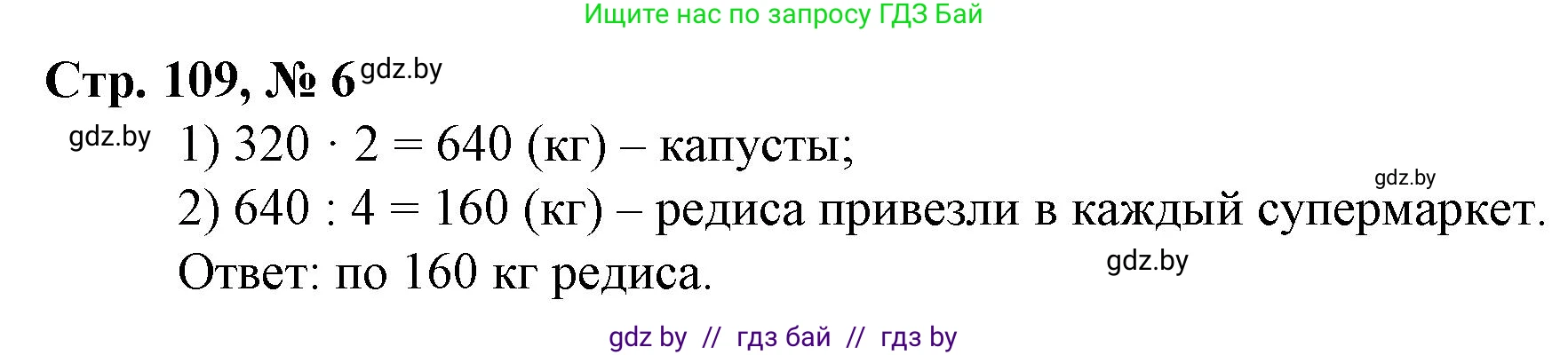 Ищите нас по запросу ГДЗ Бай

Стр. 109, № 6 gdz.by

gdz.by 1) $320 \cdot 2 = 640$ (кг) – капусты;

gdz.by

2) $640 : 4 = 160$ (кг) – редиса привезли в каждый супермаркет.

Ответ: по 160 кг редиса. gdz.by

gdz by // гдз бай // гдз by